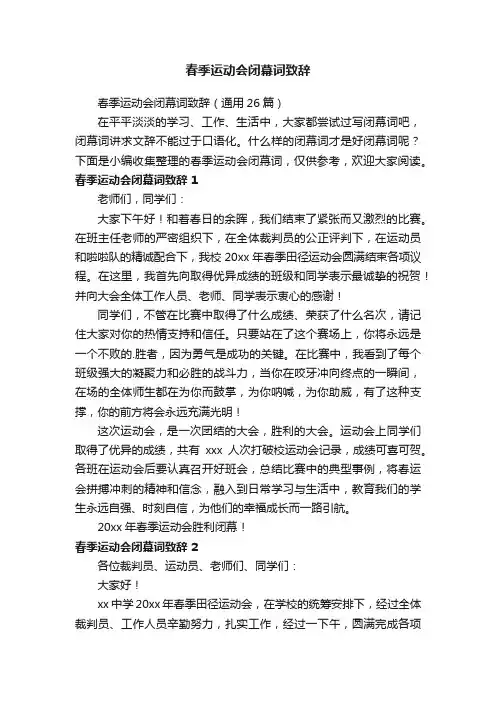 春季运动会闭幕词致辞

春季运动会闭幕词致辞（通用 26 篇）

在平平淡淡的学习、工作、生活中，大家都尝试过写闭幕词吧，闭幕词讲求文辞不能过于口语化。什么样的闭幕词才是好闭幕词呢？下面是小编收集整理的春季运动会闭幕词，仅供参考，欢迎大家阅读。

春季运动会闭幕词致辞 1

老师们，同学们：

大家下午好！和着春日的余晖，我们结束了紧张而又激烈的比赛。在班主任老师的严密组织下，在全体裁判员的公正评判下，在运动员和啦啦队的精诚配合下，我校 20xx 年春季田径运动会圆满结束各项议程。在这里，我首先向取得优异成绩的班级和同学表示最诚挚的祝贺！并向大会全体工作人员、老师、同学表示衷心的感谢！

同学们，不管在比赛中取得了什么成绩、荣获了什么名次，请记住大家对你的热情支持和信任。只要站在了这个赛场上，你将永远是一个不败的.胜者，因为勇气是成功的关键。在比赛中，我看到了每个班级强大的凝聚力和必胜的战斗力，当你在咬牙冲向终点的一瞬间，在场的全体师生都在为你而鼓掌，为你呐喊，为你助威，有了这种支撑，你的前方将会永远充满光明！

这次运动会，是一次团结的大会，胜利的大会。运动会上同学们取得了优异的成绩，共有 xxx 人次打破校运动会记录，成绩可喜可贺。各班在运动会后要认真召开好班会，总结比赛中的典型事例，将春运会拼搏冲刺的精神和信念，融入到日常学习与生活中，教育我们的学生永远自强、时刻自信，为他们的幸福成长而一路引航。

20xx 年春季运动会胜利闭幕！

春季运动会闭幕词致辞 2

各位裁判员、运动员、老师们、同学们：

大家好！

xx 中学 20xx 年春季田径运动会，在学校的统筹安排下，经过全体裁判员、工作人员辛勤努力，扎实工作，经过一下午，圆满完成各项